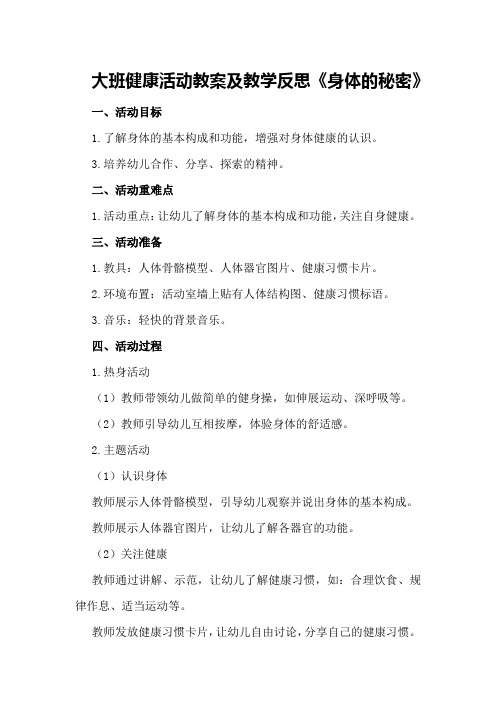 大班健康活动教案及教学反思《身体的秘密》

一、活动目标

1.了解身体的基本构成和功能，增强对身体健康的认识。

3.培养幼儿合作、分享、探索的精神。

二、活动重难点

1.活动重点：让幼儿了解身体的基本构成和功能，关注自身健康。

三、活动准备

1.教具：人体骨骼模型、人体器官图片、健康习惯卡片。

2.环境布置：活动室墙上贴有人体结构图、健康习惯标语。

3.音乐：轻快的背景音乐。

四、活动过程

1.热身活动

（1）教师带领幼儿做简单的健身操，如伸展运动、深呼吸等。

（2）教师引导幼儿互相按摩，体验身体的舒适感。

2.主题活动

（1）认识身体

教师展示人体骨骼模型，引导幼儿观察并说出身体的基本构成。

教师展示人体器官图片，让幼儿了解各器官的功能。

（2）关注健康

教师通过讲解、示范，让幼儿了解健康习惯，如：合理饮食、规律作息、适当运动等。

教师发放健康习惯卡片，让幼儿自由讨论，分享自己的健康习惯。